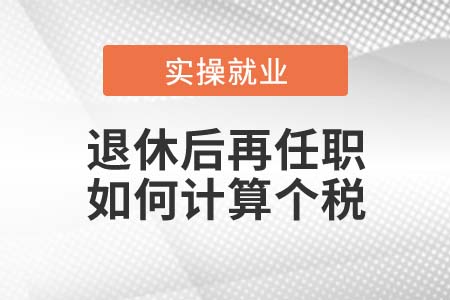 实操就业

退休后再任职
如何计算个税